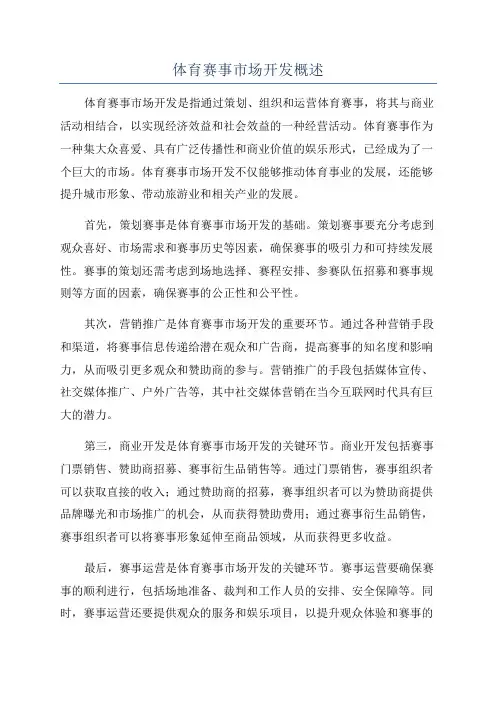 体育赛事市场开发概述

体育赛事市场开发是指通过策划、组织和运营体育赛事，将其与商业活动相结合，以实现经济效益和社会效益的一种经营活动。体育赛事作为一种集大众喜爱、具有广泛传播性和商业价值的娱乐形式，已经成为了一个巨大的市场。体育赛事市场开发不仅能够推动体育事业的发展，还能够提升城市形象、带动旅游业和相关产业的发展。

首先，策划赛事是体育赛事市场开发的基础。策划赛事要充分考虑到观众喜好、市场需求和赛事历史等因素，确保赛事的吸引力和可持续发展性。赛事的策划还需考虑到场地选择、赛程安排、参赛队伍招募和赛事规则等方面的因素，确保赛事的公正性和公平性。

其次，营销推广是体育赛事市场开发的重要环节。通过各种营销手段和渠道，将赛事信息传递给潜在观众和广告商，提高赛事的知名度和影响力，从而吸引更多观众和赞助商的参与。营销推广的手段包括媒体宣传、社交媒体推广、户外广告等，其中社交媒体营销在当今互联网时代具有巨大的潜力。

第三，商业开发是体育赛事市场开发的关键环节。商业开发包括赛事门票销售、赞助商招募、赛事衍生品销售等。通过门票销售，赛事组织者可以获取直接的收入；通过赞助商的招募，赛事组织者可以为赞助商提供品牌曝光和市场推广的机会，从而获得赞助费用；通过赛事衍生品销售，赛事组织者可以将赛事形象延伸至商品领域，从而获得更多收益。

最后，赛事运营是体育赛事市场开发的关键环节。赛事运营要确保赛事的顺利进行，包括场地准备、裁判和工作人员的安排、安全保障等。同时，赛事运营还要提供观众的服务和娱乐项目，以提升观众体验和赛事的